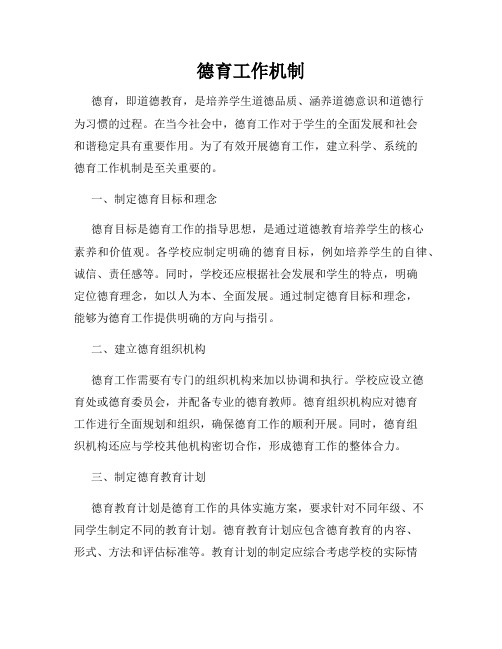 德育工作机制

德育，即道德教育，是培养学生道德品质、涵养道德意识和道德行为习惯的过程。在当今社会中，德育工作对于学生的全面发展和社会和谐稳定具有重要作用。为了有效开展德育工作，建立科学、系统的德育工作机制是至关重要的。

一、制定德育目标和理念

德育目标是德育工作的指导思想，是通过道德教育培养学生的核心素养和价值观。各学校应制定明确的德育目标，例如培养学生的自律、诚信、责任感等。同时，学校还应根据社会发展和学生的特点，明确定位德育理念，如以人为本、全面发展。通过制定德育目标和理念，能够为德育工作提供明确的方向与指引。

二、建立德育组织机构

德育工作需要有专门的组织机构来加以协调和执行。学校应设立德育处或德育委员会，并配备专业的德育教师。德育组织机构应对德育工作进行全面规划和组织，确保德育工作的顺利开展。同时，德育组织机构还应与学校其他机构密切合作，形成德育工作的整体合力。

三、制定德育教育计划

德育教育计划是德育工作的具体实施方案，要求针对不同年级、不同学生制定不同的教育计划。德育教育计划应包含德育教育的内容、形式、方法和评估标准等。教育计划的制定应综合考虑学校的实际情